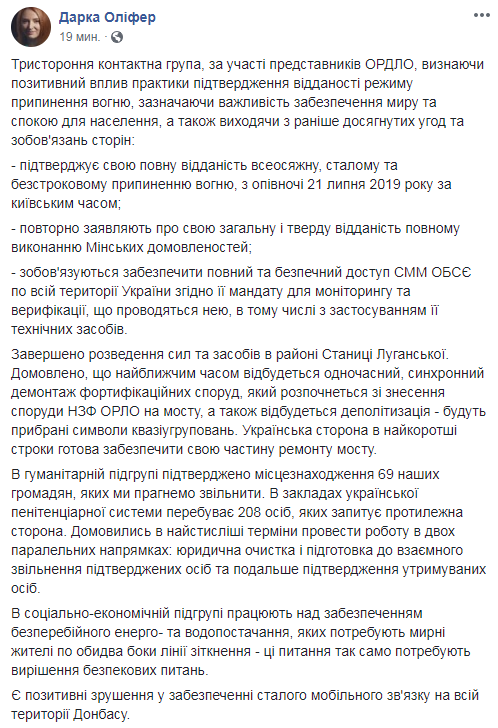 Дарка Оліфер
19 мин. · 

Тристороння контактна група, за участі представників ОРДЛО, визнаючи позитивний вплив практики підтвердження відданості режиму припинення вогню, зазначаючи важливість забезпечення миру та спокою для населення, а також виходячи з раніше досягнутих угод та зобов'язань сторін:

- підтверджує свою повну відданість всеосяжну, сталому та безстроковому припиненню вогню, з опівночі 21 липня 2019 року за київським часом;

- повторно заявляють про свою загальну і тверду відданість повному виконанню Мінських домовленостей;

- зобов'язуються забезпечити повний та безпечний доступ СММ ОБСЄ по всій території України згідно її мандату для моніторингу та верифікації, що проводяться нею, в тому числі з застосуванням її технічних засобів.

Завершено розведення сил та засобів в районі Станиці Луганської. Домовлено, що найближчим часом відбудеться одночасний, синхронний демонтаж фортифікаційних споруд, який розпочнеться зі знесення споруди НЗФ ОРЛО на мосту, а також відбудеться деполітизація - будуть прибрані символи квазіугруповань. Українська сторона в найкоротші строки готова забезпечити свою частину ремонту мосту.

В гуманітарній підгрупі підтверджено місцезнаходження 69 наших громадян, яких ми прагнемо звільнити. В закладах української пенітенціарної системи перебуває 208 осіб, яких запитує протилежна сторона. Домовились в найстисліші терміни провести роботу в двох паралельних напрямках: юридична очистка і підготовка до взаємного звільнення підтверджених осіб та подальше підтвердження утримуваних осіб.

В соціально-економічній підгрупі працюють над забезпеченням безперебійного енерго- та водопостачання, яких потребують мирні жителі по обидва боки лінії зіткнення - ці питання так само потребують вирішення безпекових питань.

Є позитивні зрушення у забезпеченні сталого мобільного зв'язку на всій території Донбасу.